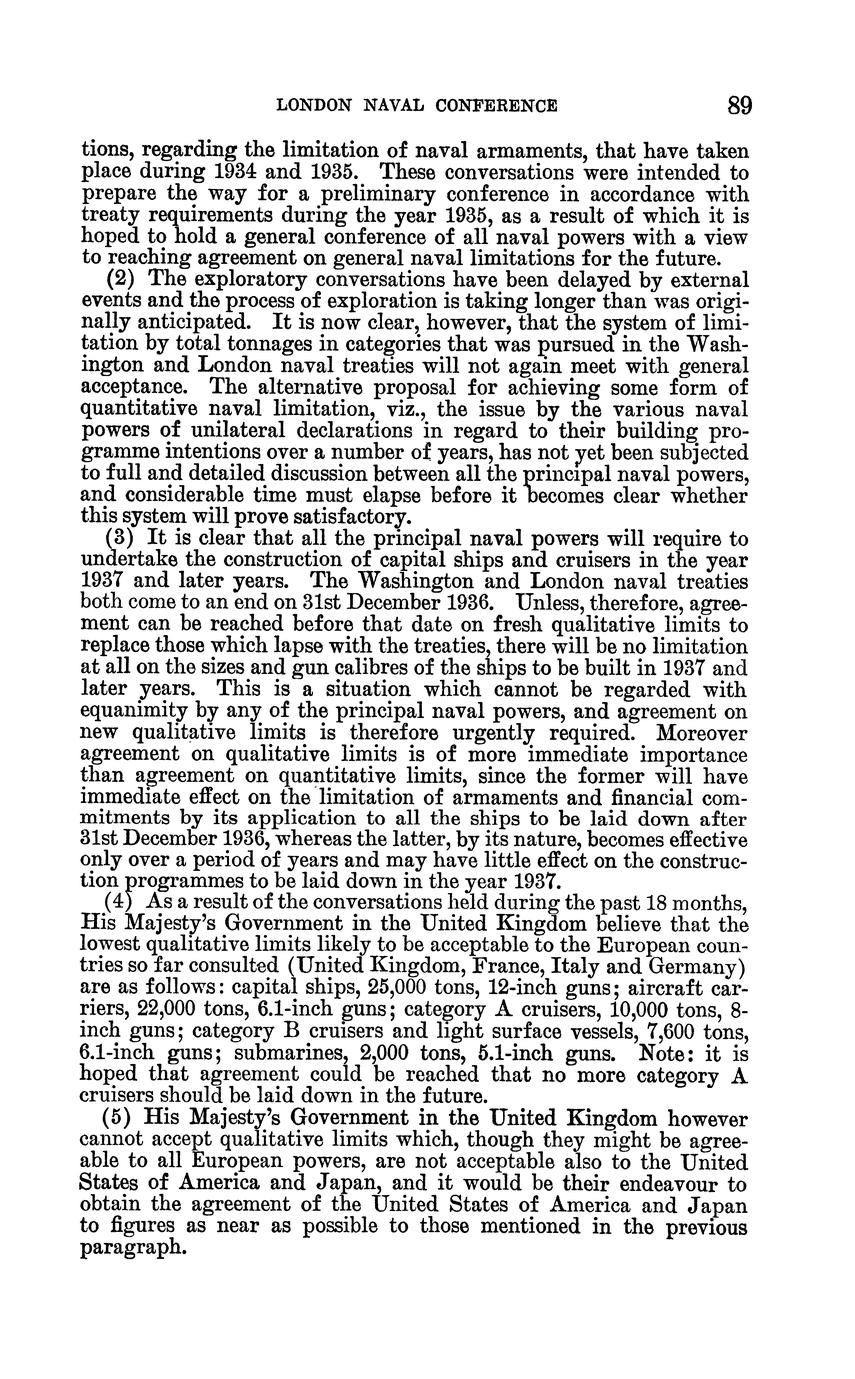 LONDON NAVAL CONFERENCE 89

tions, regarding the limitation of naval armaments, that have taken place during 1934 and 1935. These conversations were intended to prepare the way for a preliminary conference in accordance with treaty requirements during the year 1935, as a result of which it is hoped to hold a general conference of all naval powers with a view to reaching agreement on general naval limitations for the future.

(2) The exploratory conversations have been delayed by external events and the process of exploration is taking longer than was originally anticipated. It is now clear, however, that the system of limitation by total tonnages in categories that was pursued in the Washington and London naval treaties will not again meet with general acceptance. The alternative proposal for achieving some form of quantitative naval limitation, viz., the issue by the various naval powers of unilateral declarations in regard to their building programme intentions over a number of years, has not yet been subjected to full and detailed discussion between all the principal naval powers, and considerable time must elapse before it becomes clear whether this system will prove satisfactory.

(3) It is clear that all the principal naval powers will require to undertake the construction of capital ships and cruisers in the year 1937 and later years. The Washington and London naval treaties both come to an end on 31st December 1936. Unless, therefore, agreement can be reached before that date on fresh qualitative limits to replace those which lapse with the treaties, there will be no limitation at all on the sizes and gun calibres of the ships to be built in 1937 and later years. This is a situation which cannot be regarded with equanimity by any of the principal naval powers, and agreement on new qualitative limits is therefore urgently required. Moreover agreement on qualitative limits is of more immediate importance than agreement on quantitative limits, since the former will have immediate effect on the limitation of armaments and financial commitments by its application to all the ships to be laid down after 31st December 1936, whereas the latter, by its nature, becomes effective only over a period of years and may have little effect on the construction programmes to be laid down in the year 1937.

(4) As a result of the conversations held during the past 18 months, His Majesty's Government in the United Kingdom believe that the lowest qualitative limits likely to be acceptable to the European countries so far consulted (United Kingdom, France, Italy and Germany) are as follows: capital ships, 25,000 tons, 12-inch guns; aircraft carriers, 22,000 tons, 6.1-inch guns; category A cruisers, 10,000 tons, 8-inch guns; category B cruisers and light surface vessels, 7,600 tons, 6.1-inch guns; submarines, 2,000 tons, 5.1-inch guns. Note: it is hoped that agreement could be reached that no more category A cruisers should be laid down in the future.

(5) His Majesty's Government in the United Kingdom however cannot accept qualitative limits which, though they might be agreeable to all European powers, are not acceptable also to the United States of America and Japan, and it would be their endeavour to obtain the agreement of the United States of America and Japan to figures as near as possible to those mentioned in the previous paragraph.